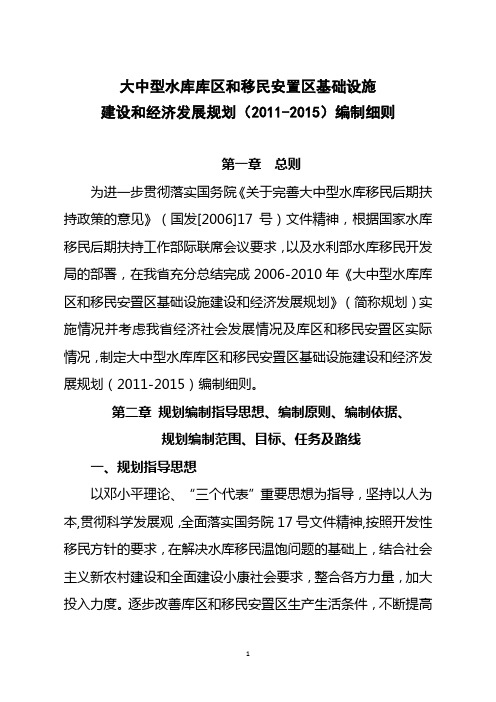 大中型水库库区和移民安置区基础设施
建设和经济发展规划（2011-2015）编制细则

第一章　总则

为进一步贯彻落实国务院《关于完善大中型水库移民后期扶持政策的意见》（国发[2006]17 号）文件精神，根据国家水库移民后期扶持工作部际联席会议要求，以及水利部水库移民开发局的部署，在我省充分总结完成 2006-2010 年《大中型水库库区和移民安置区基础设施建设和经济发展规划》（简称规划）实施情况并考虑我省经济社会发展情况及库区和移民安置区实际情况，制定大中型水库库区和移民安置区基础设施建设和经济发展规划（2011-2015）编制细则。

第二章 规划编制指导思想、编制原则、编制依据、
规划编制范围、目标、任务及路线

一、规划指导思想

以邓小平理论、“三个代表”重要思想为指导，坚持以人为本，贯彻科学发展观，全面落实国务院 17 号文件精神，按照开发性移民方针的要求，在解决水库移民温饱问题的基础上，结合社会主义新农村建设和全面建设小康社会要求，整合各方力量，加大投入力度。逐步改善库区和移民安置区生产生活条件，不断提高

1